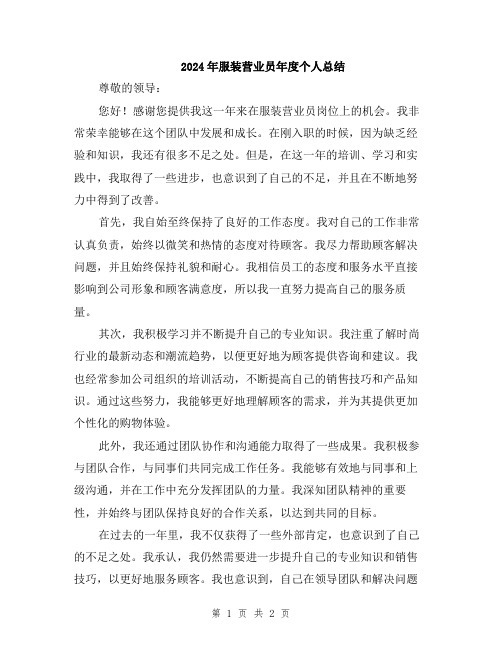 2024年服装营业员年度个人总结

尊敬的领导：

您好！感谢您提供我这一年来在服装营业员岗位上的机会。我非常荣幸能够在这个团队中发展和成长。在刚入职的时候，因为缺乏经验和知识，我还有很多不足之处。但是，在这一年的培训、学习和实践中，我取得了一些进步，也意识到了自己的不足，并且在不断地努力中得到了改善。

首先，我自始至终保持了良好的工作态度。我对自己的工作非常认真负责，始终以微笑和热情的态度对待顾客。我尽力帮助顾客解决问题，并且始终保持礼貌和耐心。我相信员工的态度和服务水平直接影响到公司形象和顾客满意度，所以我一直努力提高自己的服务质量。

其次，我积极学习并不断提升自己的专业知识。我注重了解时尚行业的最新动态和潮流趋势，以便更好地为顾客提供咨询和建议。我也经常参加公司组织的培训活动，不断提高自己的销售技巧和产品知识。通过这些努力，我能够更好地理解顾客的需求，并为其提供更加个性化的购物体验。

此外，我还通过团队协作和沟通能力取得了一些成果。我积极参与团队合作，与同事们共同完成工作任务。我能够有效地与同事和上级沟通，并在工作中充分发挥团队的力量。我深知团队精神的重要性，并始终与团队保持良好的合作关系，以达到共同的目标。

在过去的一年里，我不仅获得了一些外部肯定，也意识到了自己的不足之处。我承认，我仍然需要进一步提升自己的专业知识和销售技巧，以更好地服务顾客。我也意识到，自己在领导团队和解决问题

第 1 页 共 2 页